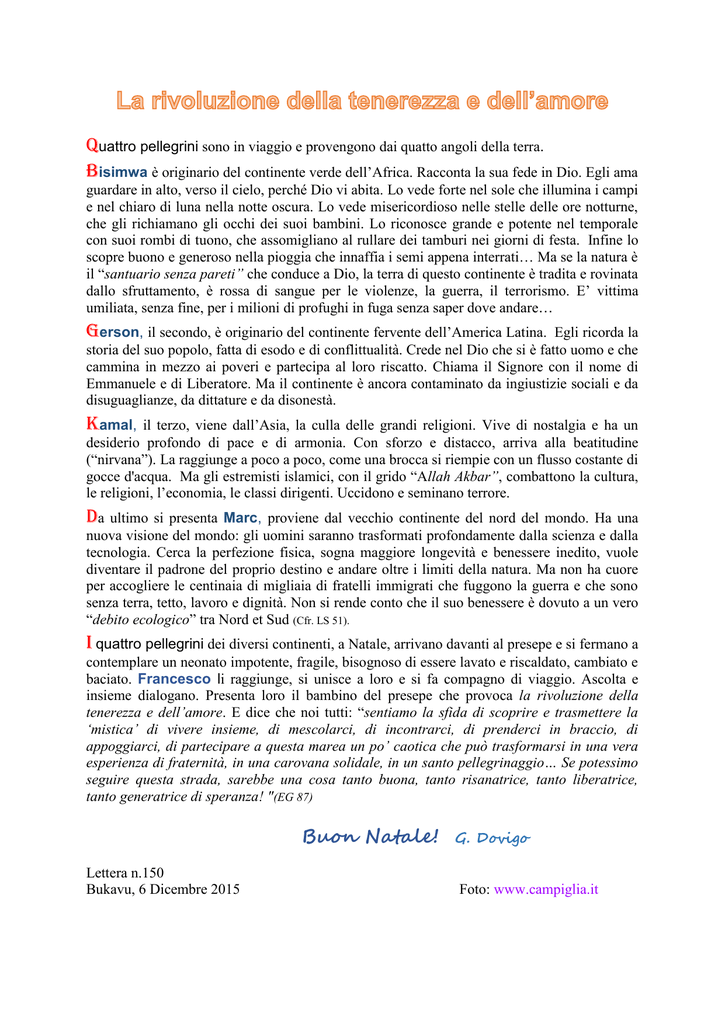 La rivoluzione della tenerezza e dell'amore

Quattro pellegrini sono in viaggio e provengono dai quatto angoli della terra.

Bisimwa è originario del continente verde dell'Africa. Racconta la sua fede in Dio. Egli ama guardare in alto, verso il cielo, perché Dio vi abita. Lo vede forte nel sole che illumina i campi e nel chiaro di luna nella notte oscura. Lo vede misericordioso nelle stelle delle ore notturne, che gli richiamano gli occhi dei suoi bambini. Lo riconosce grande e potente nel temporale con suoi rombi di tuono, che assomigliano al rullare dei tamburi nei giorni di festa. Infine lo scopre buono e generoso nella pioggia che innaffia i semi appena interrati… Ma se la natura è il "santuario senza pareti" che conduce a Dio, la terra di questo continente è tradita e rovinata dallo sfruttamento, è rossa di sangue per le violenze, la guerra, il terrorismo. E' vittima umiliata, senza fine, per i milioni di profughi in fuga senza saper dove andare…

Gerson, il secondo, è originario del continente fervente dell'America Latina. Egli ricorda la storia del suo popolo, fatta di esodo e di conflittualità. Crede nel Dio che si è fatto uomo e che cammina in mezzo ai poveri e partecipa al loro riscatto. Chiama il Signore con il nome di Emmanuele e di Liberatore. Ma il continente è ancora contaminato da ingiustizie sociali e da disuguaglianze, da dittature e da disonestà.

Kamal, il terzo, viene dall'Asia, la culla delle grandi religioni. Vive di nostalgia e ha un desiderio profondo di pace e di armonia. Con sforzo e distacco, arriva alla beatitudine ("nirvana"). La raggiunge a poco a poco, come una brocca si riempie con un flusso costante di gocce d'acqua. Ma gli estremisti islamici, con il grido "Allah Akbar", combattono la cultura, le religioni, l'economia, le classi dirigenti. Uccidono e seminano terrore.

Da ultimo si presenta Marc, proviene dal vecchio continente del nord del mondo. Ha una nuova visione del mondo: gli uomini saranno trasformati profondamente dalla scienza e dalla tecnologia. Cerca la perfezione fisica, sogna maggiore longevità e benessere inedito, vuole diventare il padrone del proprio destino e andare oltre i limiti della natura. Ma non ha cuore per accogliere le centinaia di migliaia di fratelli immigrati che fuggono la guerra e che sono senza terra, tetto, lavoro e dignità. Non si rende conto che il suo benessere è dovuto a un vero "debito ecologico" tra Nord et Sud (Cfr. LS 51).

I quattro pellegrini dei diversi continenti, a Natale, arrivano davanti al presepe e si fermano a contemplare un neonato impotente, fragile, bisognoso di essere lavato e riscaldato, cambiato e baciato. Francesco li raggiunge, si unisce a loro e si fa compagno di viaggio. Ascolta e insieme dialogano. Presenta loro il bambino del presepe che provoca la rivoluzione della tenerezza e dell'amore. E dice che noi tutti: "sentiamo la sfida di scoprire e trasmettere la 'mistica' di vivere insieme, di mescolarci, di incontrarci, di prenderci in braccio, di appoggiarci, di partecipare a questa marea un po' caotica che può trasformarsi in una vera esperienza di fraternità, in una carovana solidale, in un santo pellegrinaggio… Se potessimo seguire questa strada, sarebbe una cosa tanto buona, tanto risanatrice, tanto liberatrice, tanto generatrice di speranza! "(EG 87)

Buon Natale! G. Dovigo

Lettera n.150
Bukavu, 6 Dicembre 2015

Foto: www.campiglia.it